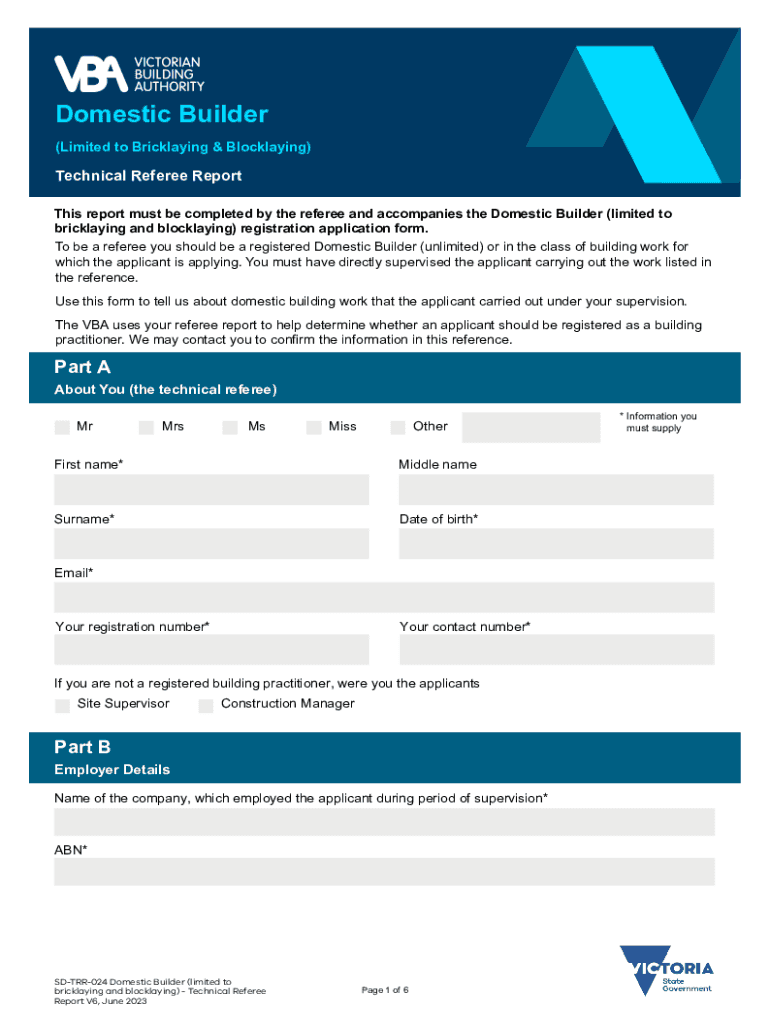 VBA VICTORIAN BUILDING AUTHORITY

Domestic Builder

(Limited to Bricklaying & Blocklaying)

Technical Referee Report

This report must be completed by the referee and accompanies the Domestic Builder (limited to bricklaying and blocklaying) registration application form.

To be a referee you should be a registered Domestic Builder (unlimited) or in the class of building work for which the applicant is applying. You must have directly supervised the applicant carrying out the work listed in the reference.

Use this form to tell us about domestic building work that the applicant carried out under your supervision.

The VBA uses your referee report to help determine whether an applicant should be registered as a building practitioner. We may contact you to confirm the information in this reference.

Part A

About You (the technical referee)

Mr Mrs Ms Miss Other

* Information you must supply

First name*

Middle name

Surname*

Date of birth*

Email*

Your registration number*

Your contact number*

If you are not a registered building practitioner, were you the applicants

Site Supervisor Construction Manager

Part B

Employer Details

Name of the company, which employed the applicant during period of supervision*

ABN*

SD-TRR-024 Domestic Builder (limited to bricklaying and blocklaying) - Technical Referee Report V6, June 2023

Page 1 of 6

VICTORIA State Government